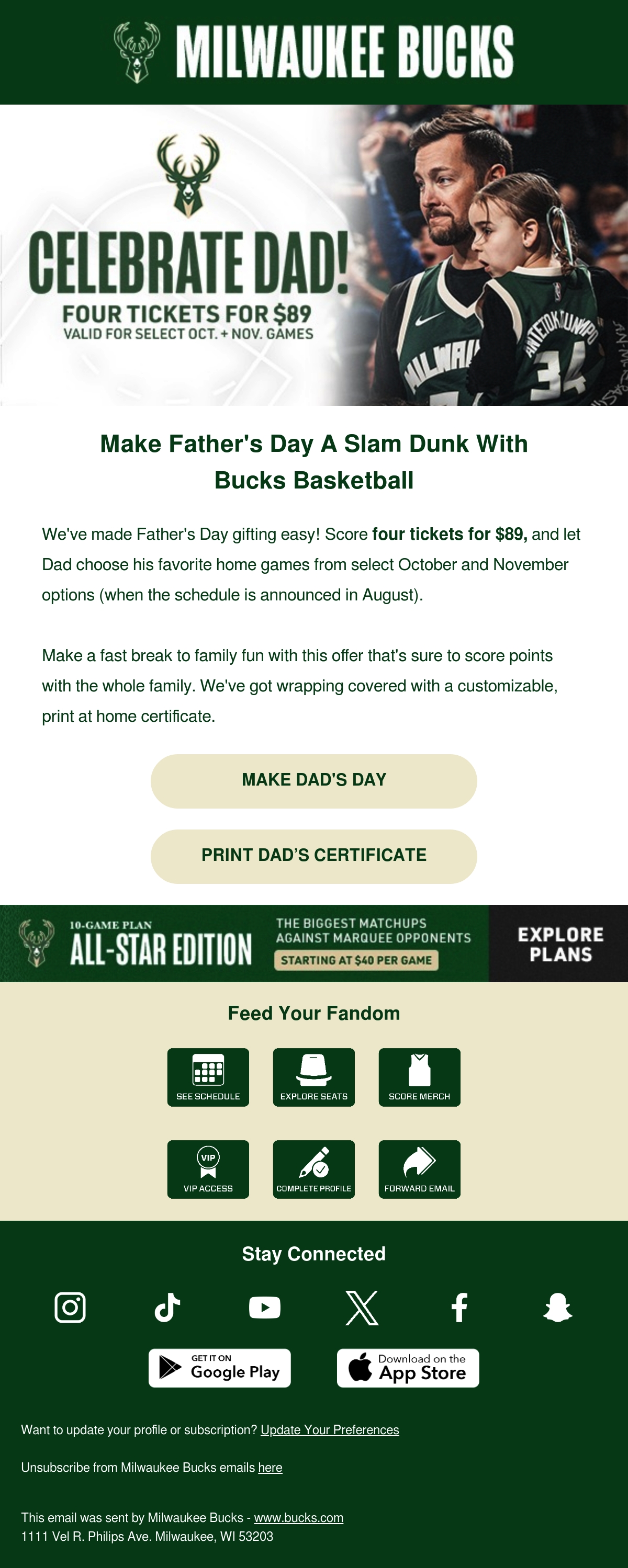 MILWAUKEE BUCKS

CELEBRATE DAD!
FOUR TICKETS FOR $89
VALID FOR SELECT OCT. + NOV. GAMES

Make Father's Day A Slam Dunk With Bucks Basketball

We've made Father's Day gifting easy! Score four tickets for $89, and let Dad choose his favorite home games from select October and November options (when the schedule is announced in August).

Make a fast break to family fun with this offer that's sure to score points with the whole family. We've got wrapping covered with a customizable, print at home certificate.

MAKE DAD'S DAY

PRINT DAD'S CERTIFICATE

10-GAME PLAN
ALL-STAR EDITION
THE BIGGEST MATCHUPS AGAINST MARQUEE OPPONENTS
STARTING AT $40 PER GAME
EXPLORE PLANS

Feed Your Fandom

SEE SCHEDULE
EXPLORE SEATS
SCORE MERCH
VIP
VIP ACCESS
COMPLETE PROFILE
FORWARD EMAIL

Stay Connected

GET IT ON
Google Play
Download on the
App Store

Want to update your profile or subscription? Update Your Preferences

Unsubscribe from Milwaukee Bucks emails here

This email was sent by Milwaukee Bucks - www.bucks.com
1111 Vel R. Philips Ave. Milwaukee, WI 53203